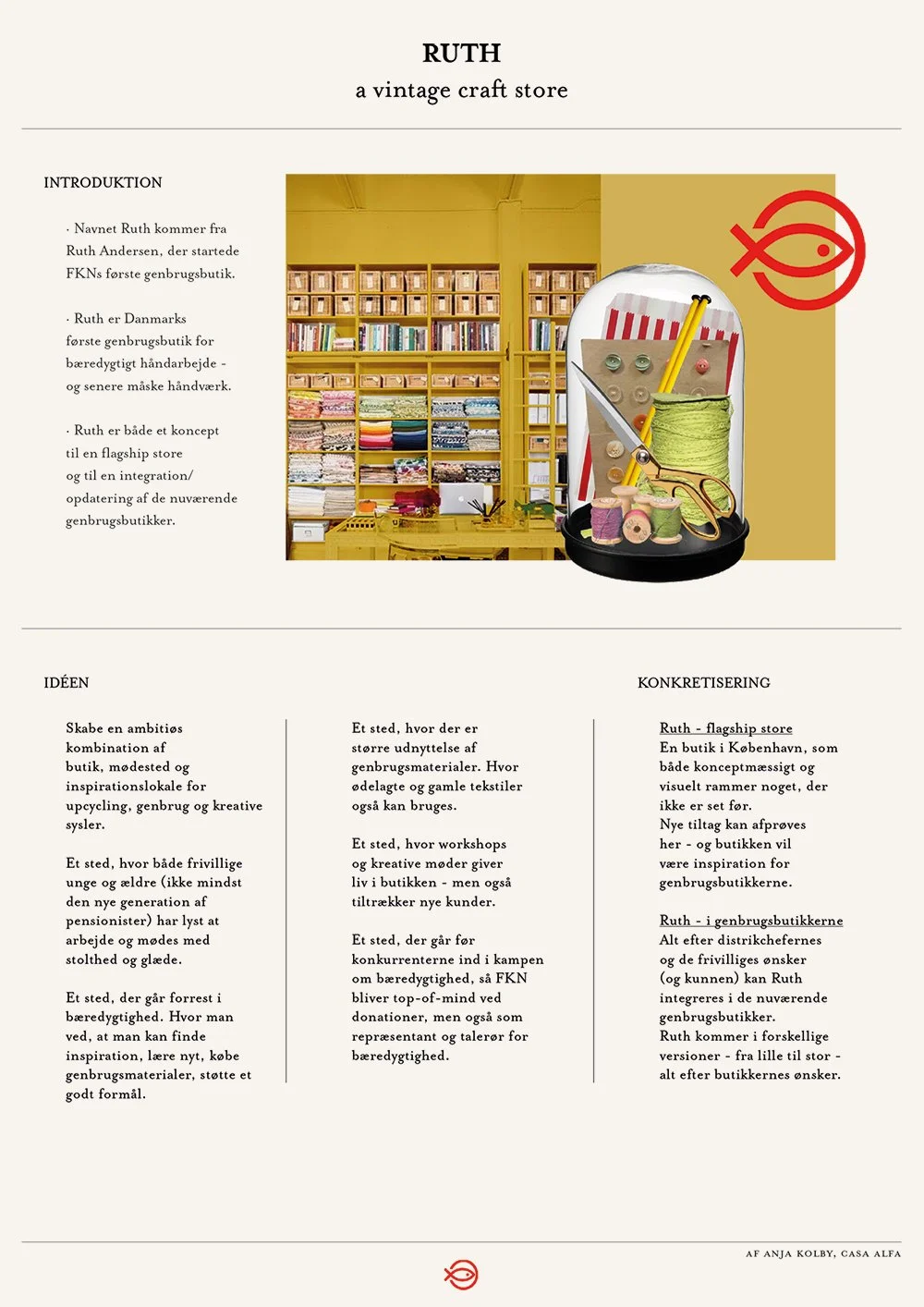 RUTH
a vintage craft store

INTRODUKTION

· Navnet Ruth kommer fra Ruth Andersen, der startede FKNs første genbrugsbutik.

· Ruth er Danmarks første genbrugsbutik for bæredygtigt håndarbejde - og senere måske håndværk.

· Ruth er både et koncept til en flagship store og til en integration/ opdatering af de nuværende genbrugsbutikker.

IDÉEN

Skabe en ambitiøs kombination af butik, mødested og inspirationslokale for upcycling, genbrug og kreative sysler.

Et sted, hvor både frivillige unge og ældre (ikke mindst den nye generation af pensionister) har lyst at arbejde og mødes med stolthed og glæde.

Et sted, der går forrest i bæredygtighed. Hvor man ved, at man kan finde inspiration, lære nyt, købe genbrugsmaterialer, støtte et godt formål.

Et sted, hvor der er større udnyttelse af genbrugsmaterialer. Hvor ødelagte og gamle tekstiler også kan bruges.

Et sted, hvor workshops og kreative møder giver liv i butikken - men også tiltrækker nye kunder.

Et sted, der går før konkurrenterne ind i kampen om bæredygtighed, så FKN bliver top-of-mind ved donationer, men også som repræsentant og talerør for bæredygtighed.

KONKRETISERING

Ruth - flagship store
En butik i København, som både konceptmæssigt og visuelt rammer noget, der ikke er set før.
Nye tiltag kan afprøves her - og butikken vil være inspiration for genbrugsbutikkerne.

Ruth - i genbrugsbutikkerne
Alt efter distrikchefernes og de frivilliges ønsker (og kunnen) kan Ruth integreres i de nuværende genbrugsbutikker.
Ruth kommer i forskellige versioner - fra lille til stor - alt efter butikkernes ønsker.

AF ANJA KOLBY, CASA ALFA